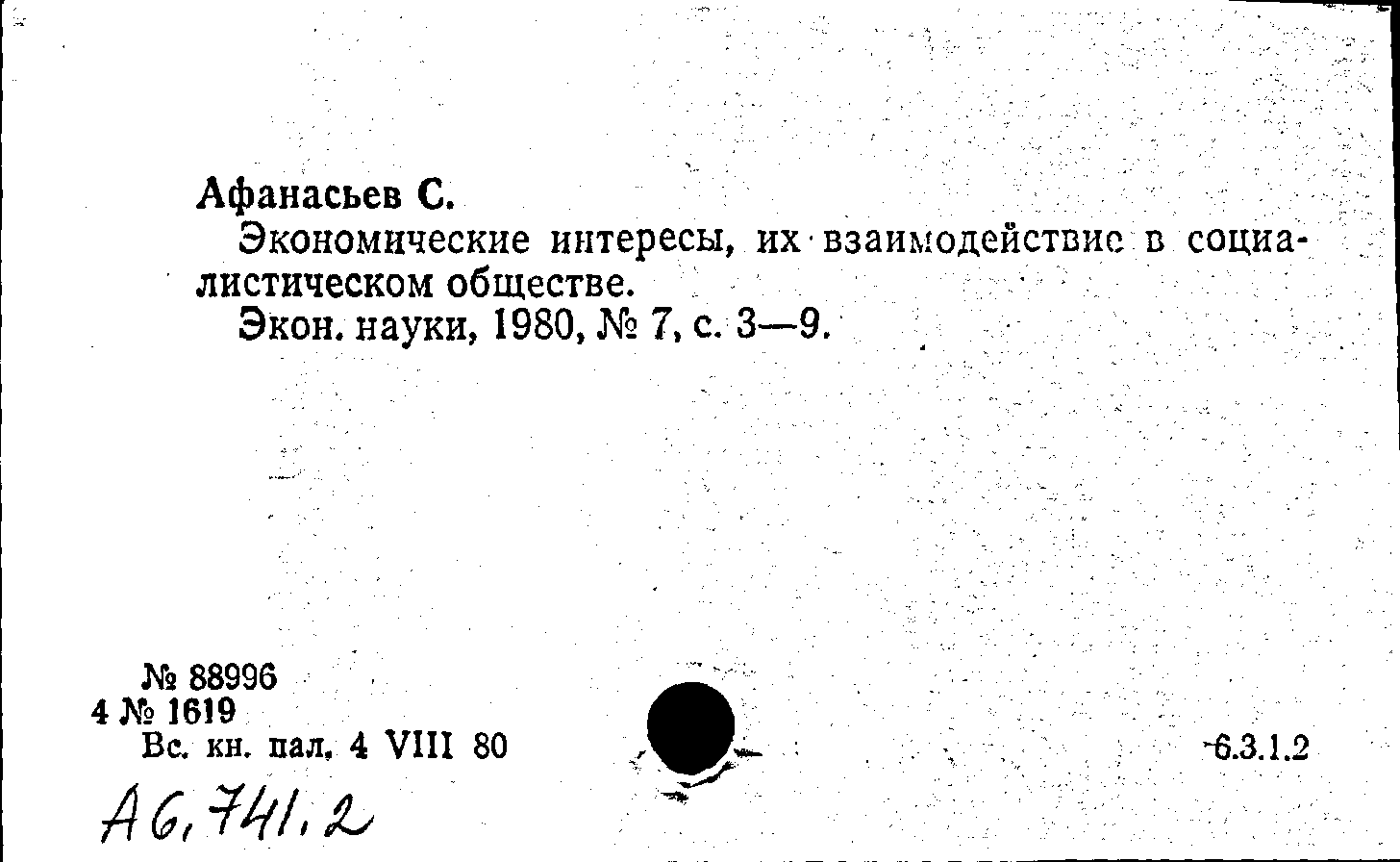 Афанасьев С.

Экономические интересы, их взаимодействие в социалистическом обществе.

Экон. науки, 1980, № 7, с. 3—9.

№ 88996
4 № 1619
Вс. кн. пал. 4 VIII 80

6.3.1.2

А6,741,2